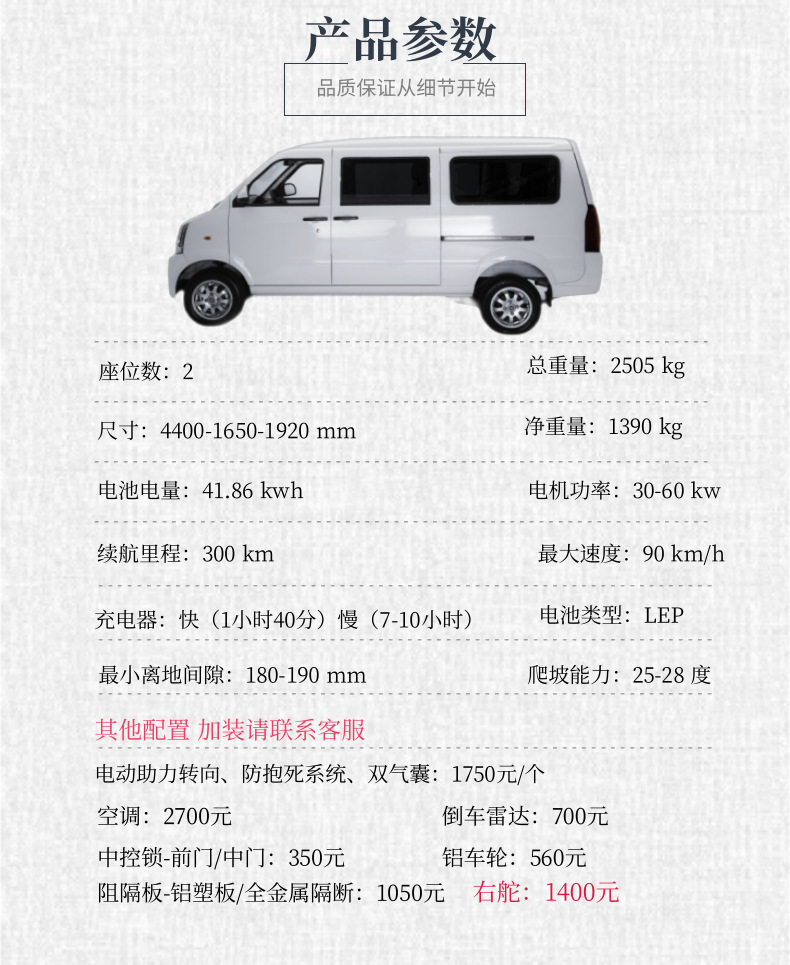 产品参数

品质保证从细节开始

座位数：2

总重量：2505 kg

尺寸：4400-1650-1920 mm

净重量：1390 kg

电池电量：41.86 kwh

电机功率：30-60 kw

续航里程：300 km

最大速度：90 km/h

充电器：快（1小时40分）慢（7-10小时）

电池类型：LEP

最小离地间隙：180-190 mm

爬坡能力：25-28 度

其他配置 加装请联系客服

电动助力转向、防抱死系统、双气囊：1750元/个

空调：2700元

倒车雷达：700元

中控锁-前门/中门：350元

铝车轮：560元

阻隔板-铝塑板/全金属隔断：1050元

右舵：1400元